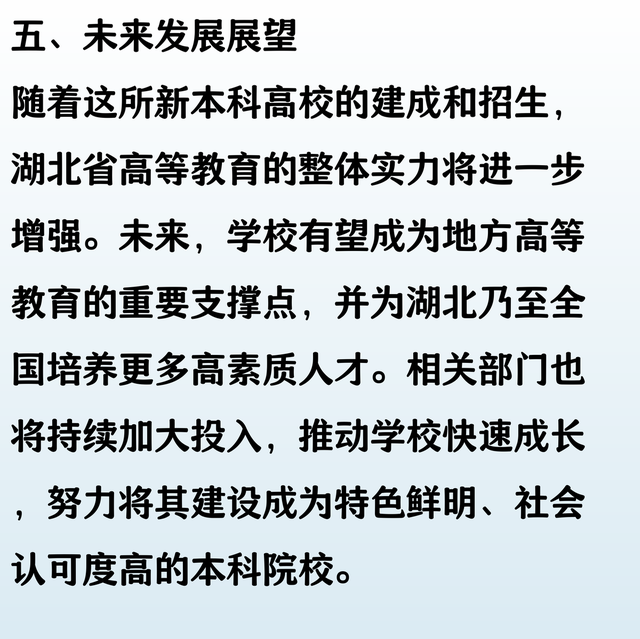 五、未来发展展望

随着这所新本科高校的建成和招生，湖北省高等教育的整体实力将进一步增强。未来，学校有望成为地方高等教育的重要支撑点，并为湖北乃至全国培养更多高素质人才。相关部门也将持续加大投入，推动学校快速成长，努力将其建设成为特色鲜明、社会认可度高的本科院校。